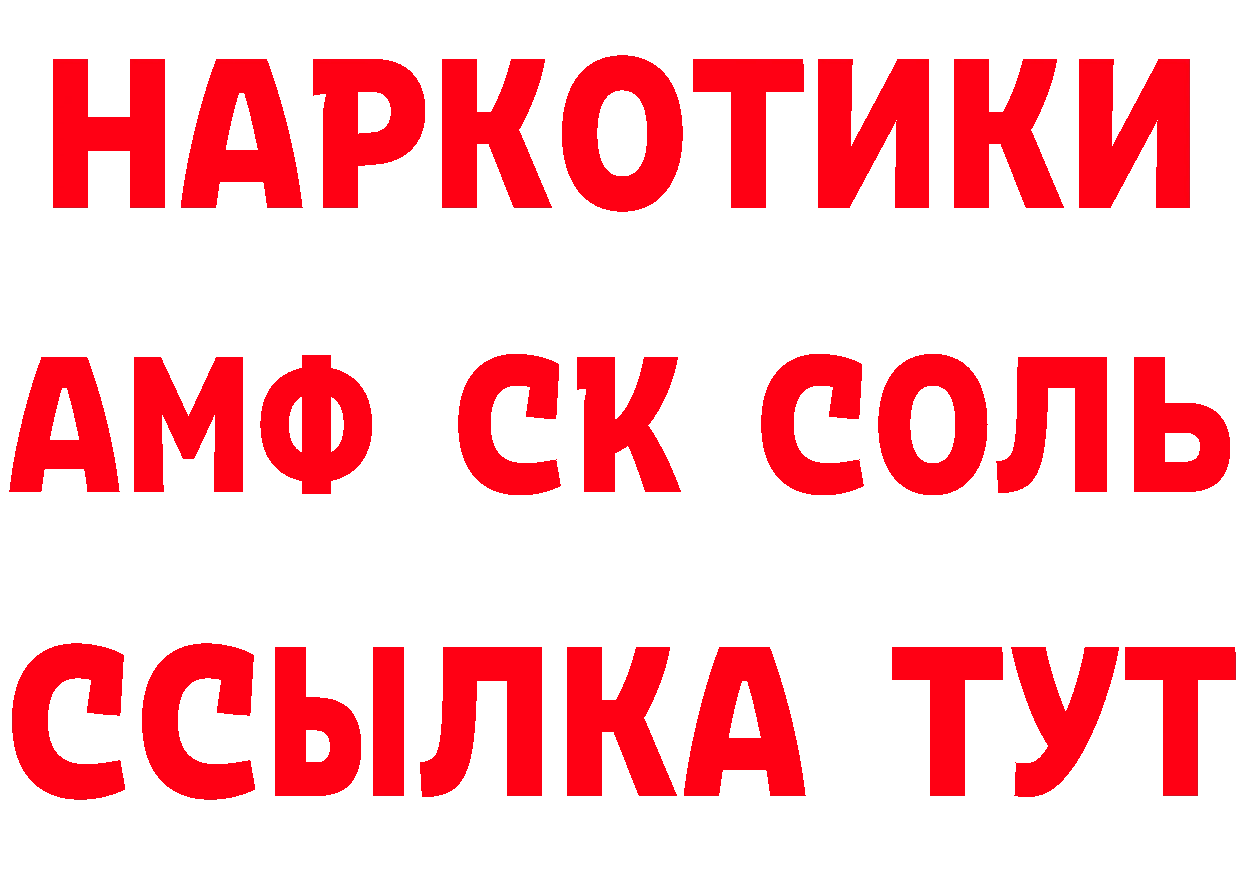 НАРКОТИКИ

АМФ СК СОЛЬ

ССЫЛКА ТУТ